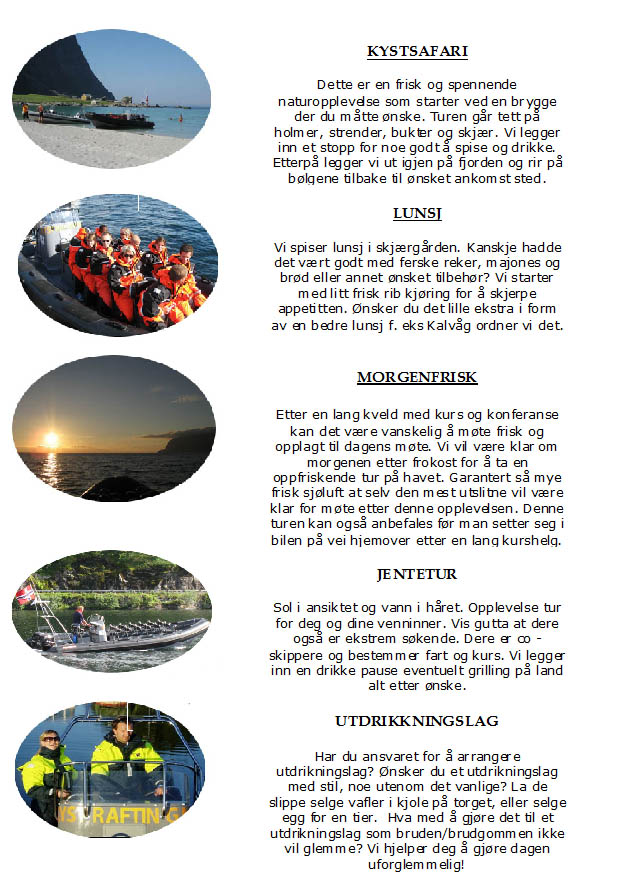 KYSTSAFARI

Dette er en frisk og spennende naturopplevelse som starter ved en brygge der du måtte ønske. Turen går tett på holmer, strender, bukter og skjær. Vi legger inn et stopp for noe godt å spise og drikke. Etterpå legger vi ut igjen på fjorden og rir på bølgene tilbake til ønsket ankomst sted.

LUNSJ

Vi spiser lunsj i skjærgården. Kanskje hadde det vært godt med ferske reker, majones og brød eller annet ønsket tilbehør? Vi starter med litt frisk rib kjøring for å skjerpe appetitten. Ønsker du det lille ekstra i form av en bedre lunsj f. eks Kalvåg ordner vi det.

MORGENFRISK

Etter en lang kveld med kurs og konferanse kan det være vanskelig å møte frisk og opplagt til dagens møte. Vi vil være klar om morgenen etter frokost for å ta en oppfriskende tur på havet. Garantert så mye frisk sjøluft at selv den mest utslitne vil være klar for møte etter denne opplevelsen. Denne turen kan også anbefales før man setter seg i bilen på vei hjemover etter en lang kurshelg.

JENTETUR

Sol i ansiktet og vann i håret. Opplevelse tur for deg og dine venninner. Vis gutta at dere også er ekstrem søkende. Dere er co - skippere og bestemmer fart og kurs. Vi legger inn en drikke pause eventuelt grilling på land alt etter ønske.

UTDRIKKNINGSLAG

Har du ansvaret for å arrangere utdrikningslag? Ønsker du et utdrikningslag med stil, noe utenom det vanlige? La de slippe selge vafler i kjole på torget, eller selge egg for en tier. Hva med å gjøre det til et utdrikningslag som bruden/brudgommen ikke vil glemme? Vi hjelper deg å gjøre dagen uforglemmelig!